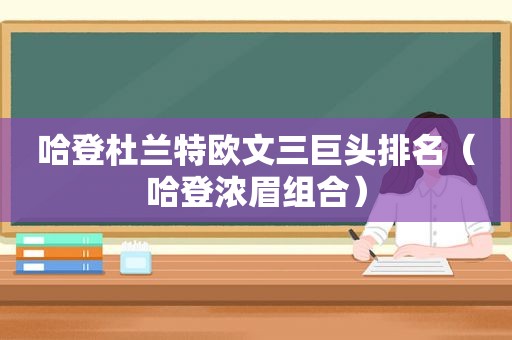 哈登杜兰特欧文三巨头排名（哈登浓眉组合）